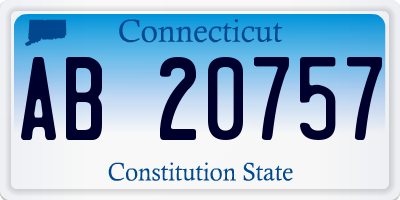 Connecticut

AB 20757

Constitution State